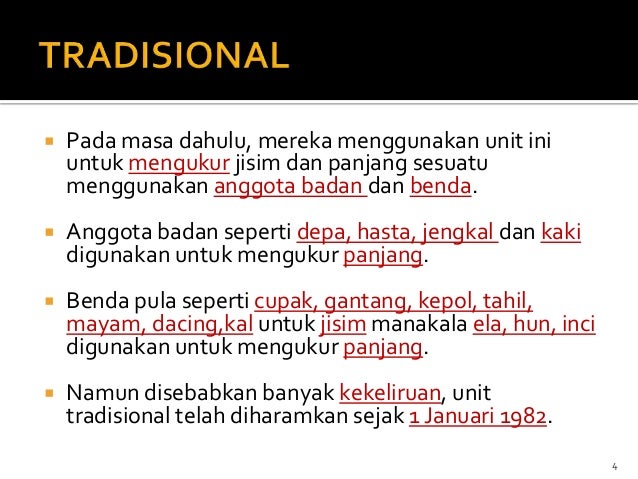 TRADISIONAL

• Pada masa dahulu, mereka menggunakan unit ini untuk mengukur jisim dan panjang sesuatu menggunakan anggota badan dan benda.

• Anggota badan seperti depa, hasta, jengkal dan kaki digunakan untuk mengukur panjang.

• Benda pula seperti cupak, gantang, kepol, tahil, mayam, dacing,kal untuk jisim manakala ela, hun, inci digunakan untuk mengukur panjang.

• Namun disebabkan banyak kekeliruan, unit tradisional telah diharamkan sejak 1 Januari 1982.

4